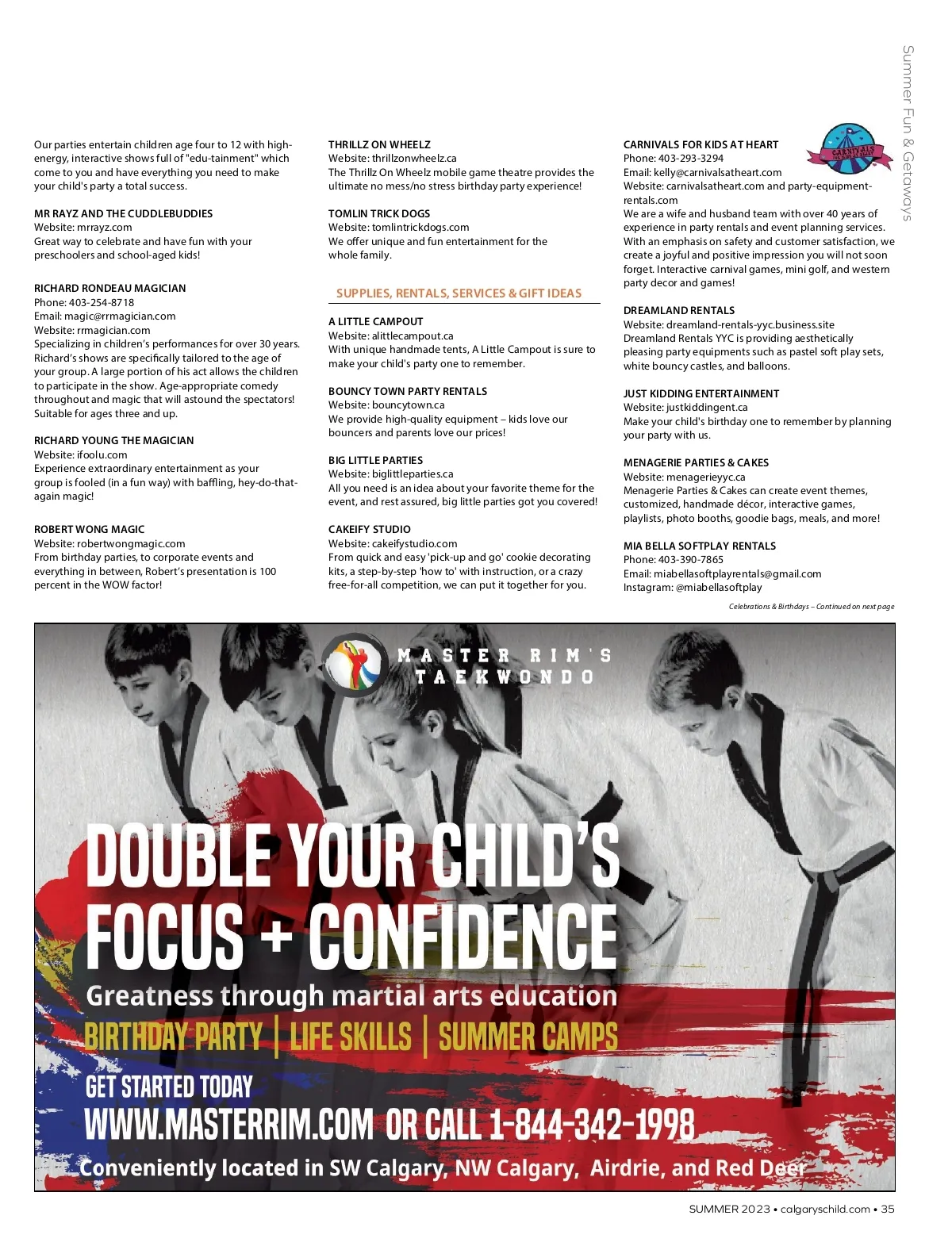 Summer Fun & Getaways

Our parties entertain children age four to 12 with high-energy, interactive shows full of "edu-tainment" which come to you and have everything you need to make your child's party a total success.

MR RAYZ AND THE CUDDLEBUDDIES
Website: mrrayz.com
Great way to celebrate and have fun with your preschoolers and school-aged kids!

RICHARD RONDEAU MAGICIAN
Phone: 403-254-8718
Email: magic@rrmagician.com
Website: rrmagician.com
Specializing in children's performances for over 30 years. Richard's shows are specifically tailored to the age of your group. A large portion of his act allows the children to participate in the show. Age-appropriate comedy throughout and magic that will astound the spectators! Suitable for ages three and up.

RICHARD YOUNG THE MAGICIAN
Website: ifoolu.com
Experience extraordinary entertainment as your group is fooled (in a fun way) with baffling, hey-do-that-again magic!

ROBERT WONG MAGIC
Website: robertwongmagic.com
From birthday parties, to corporate events and everything in between, Robert's presentation is 100 percent in the WOW factor!

THRILLZ ON WHEELZ
Website: thrillzonwheelz.ca
The Thrillz On Wheelz mobile game theatre provides the ultimate no mess/no stress birthday party experience!

TOMLIN TRICK DOGS
Website: tomlintrickdogs.com
We offer unique and fun entertainment for the whole family.

SUPPLIES, RENTALS, SERVICES & GIFT IDEAS

A LITTLE CAMPOUT
Website: alittlecampout.ca
With unique handmade tents, A Little Campout is sure to make your child's party one to remember.

BOUNCY TOWN PARTY RENTALS
Website: bouncytown.ca
We provide high-quality equipment – kids love our bouncers and parents love our prices!

BIG LITTLE PARTIES
Website: biglittleparties.ca
All you need is an idea about your favorite theme for the event, and rest assured, big little parties got you covered!

CAKEIFY STUDIO
Website: cakeifystudio.com
From quick and easy 'pick-up and go' cookie decorating kits, a step-by-step 'how to' with instruction, or a crazy free-for-all competition, we can put it together for you.

CARNIVALS FOR KIDS AT HEART
Phone: 403-293-3294
Email: kelly@carnivalsatheart.com
Website: carnivalsatheart.com and party-equipment-rentals.com
We are a wife and husband team with over 40 years of experience in party rentals and event planning services. With an emphasis on safety and customer satisfaction, we create a joyful and positive impression you will not soon forget. Interactive carnival games, mini golf, and western party decor and games!

CARNIVALS

DREAMLAND RENTALS
Website: dreamland-rentals-yyc.business.site
Dreamland Rentals YYC is providing aesthetically pleasing party equipments such as pastel soft play sets, white bouncy castles, and balloons.

JUST KIDDING ENTERTAINMENT
Website: justkiddingent.ca
Make your child's birthday one to remember by planning your party with us.

MENAGERIE PARTIES & CAKES
Website: menagerieyyc.ca
Menagerie Parties & Cakes can create event themes, customized, handmade décor, interactive games, playlists, photo booths, goodie bags, meals, and more!

MIA BELLA SOFTPLAY RENTALS
Phone: 403-390-7865
Email: miabellasoftplayrentals@gmail.com
Instagram: @miabellasoftplay

Celebrations & Birthdays – Continued on next page

MASTER RIM'S TAEKWONDO

DOUBLE YOUR CHILD'S FOCUS + CONFIDENCE
Greatness through martial arts education
BIRTHDAY PARTY | LIFE SKILLS | SUMMER CAMPS
GET STARTED TODAY
WWW.MASTERRIM.COM OR CALL 1-844-342-1998
Conveniently located in SW Calgary, NW Calgary, Airdrie, and Red Deer

SUMMER 2023 • calgaryschild.com • 35